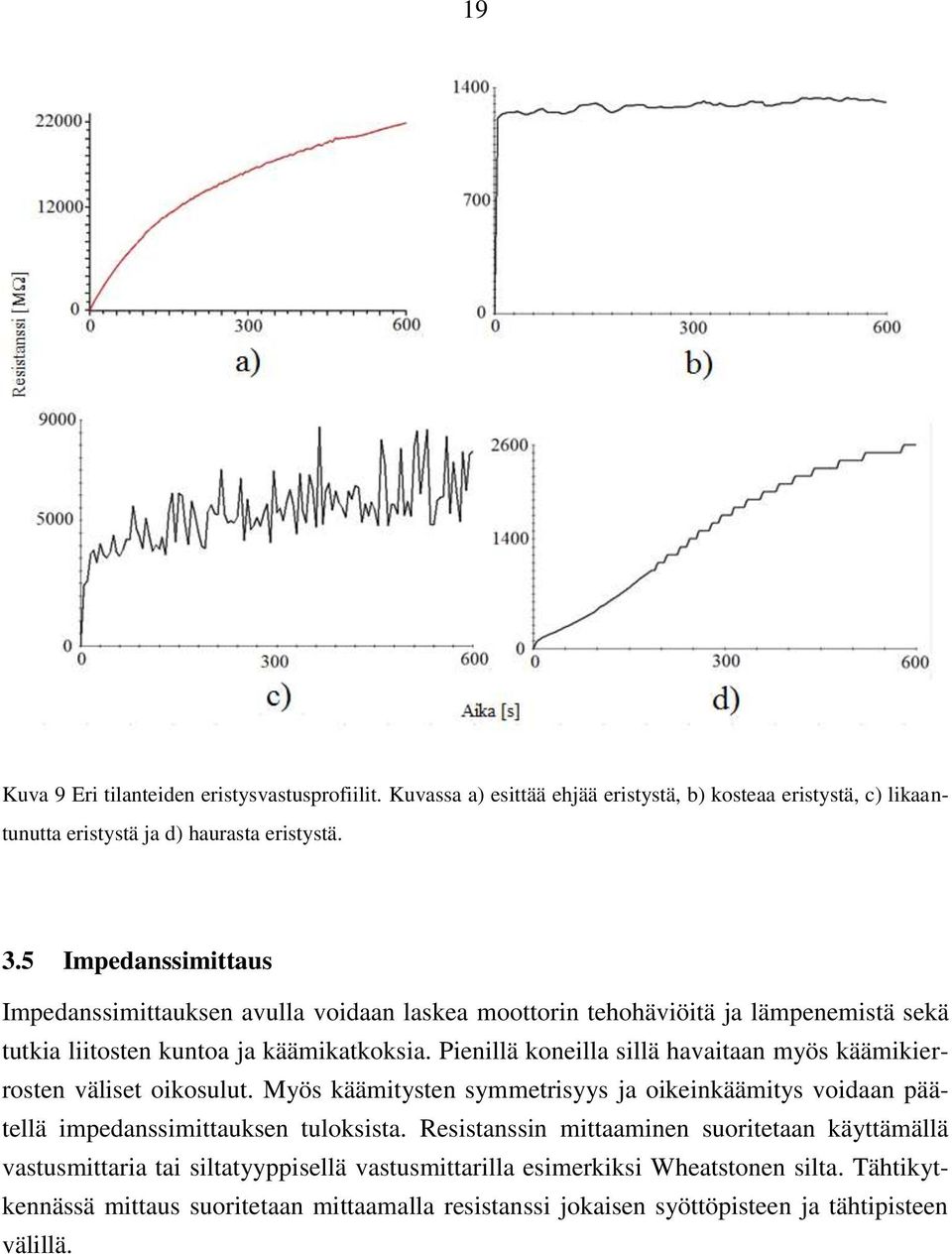 19

Resistanssi [MΩ]

22000
12000
0
0 300 600
a)

1400
700
0
0 300 600
b)

9000
5000
0
0 300 600
c)

2600
1400
0
0 300 600
d)

Aika [s]

Kuva 9 Eri tilanteiden eristysvastusprofiilit. Kuvassa a) esittää ehjää eristystä, b) kosteaa eristystä, c) likaantunutta eristystä ja d) haurasta eristystä.

3.5 Impedanssimittaus

Impedanssimittauksen avulla voidaan laskea moottorin tehohäviöitä ja lämpenemistä sekä tutkia liitosten kuntoa ja käämikatkoksia. Pienillä koneilla sillä havaitaan myös käämikierrosten väliset oikosulut. Myös käämitysten symmetrisyys ja oikeinkäämitys voidaan päätellä impedanssimittauksen tuloksista. Resistanssin mittaaminen suoritetaan käyttämällä vastusmittaria tai siltatyyppisellä vastusmittarilla esimerkiksi Wheatstonen silta. Tähtikytkennässä mittaus suoritetaan mittaamalla resistanssi jokaisen syöttöpisteen ja tähtipisteen välillä.